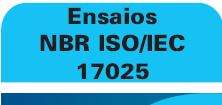 Ensaios
NBR ISO/IEC
17025